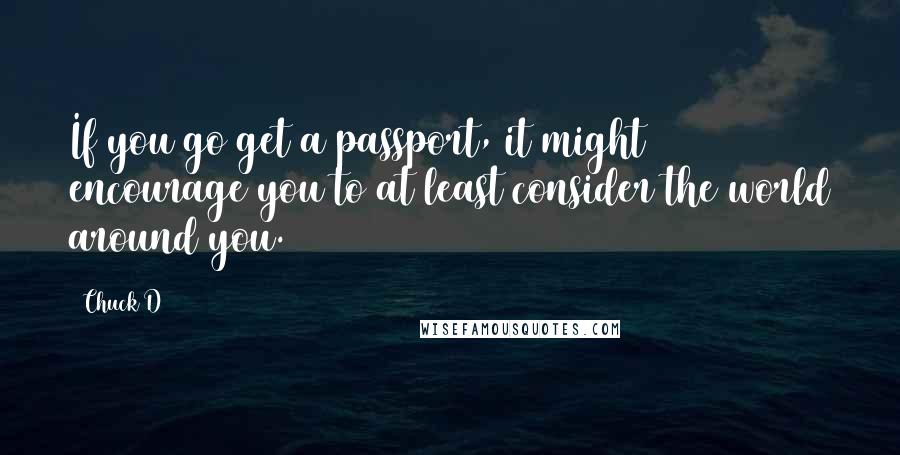 If you go get a passport, it might encourage you to at least consider the world around you.

Chuck D

WISEFAMOUSQUOTES.COM